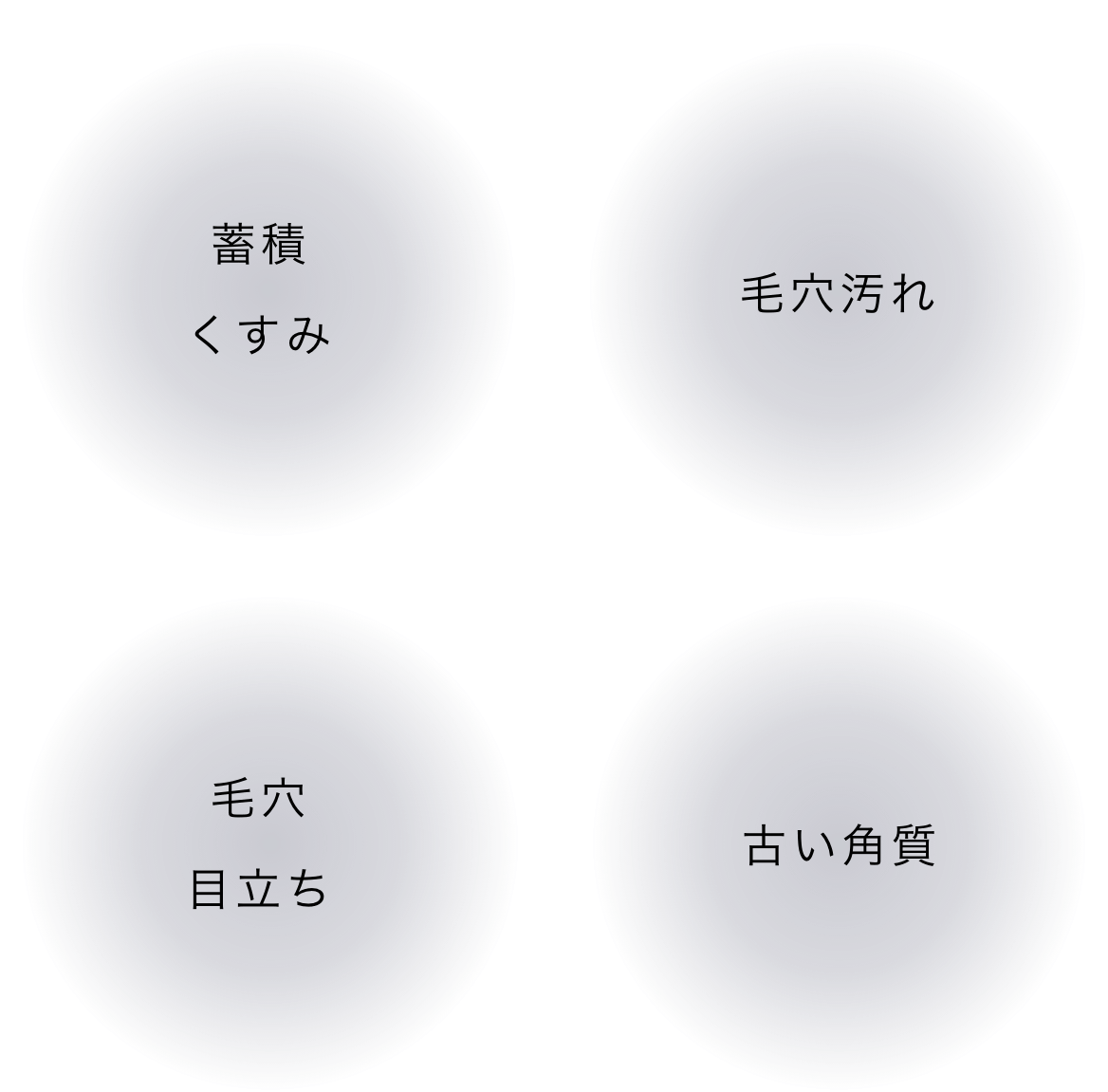 蓄積
くすみ

毛穴汚れ

毛穴
目立ち

古い角質